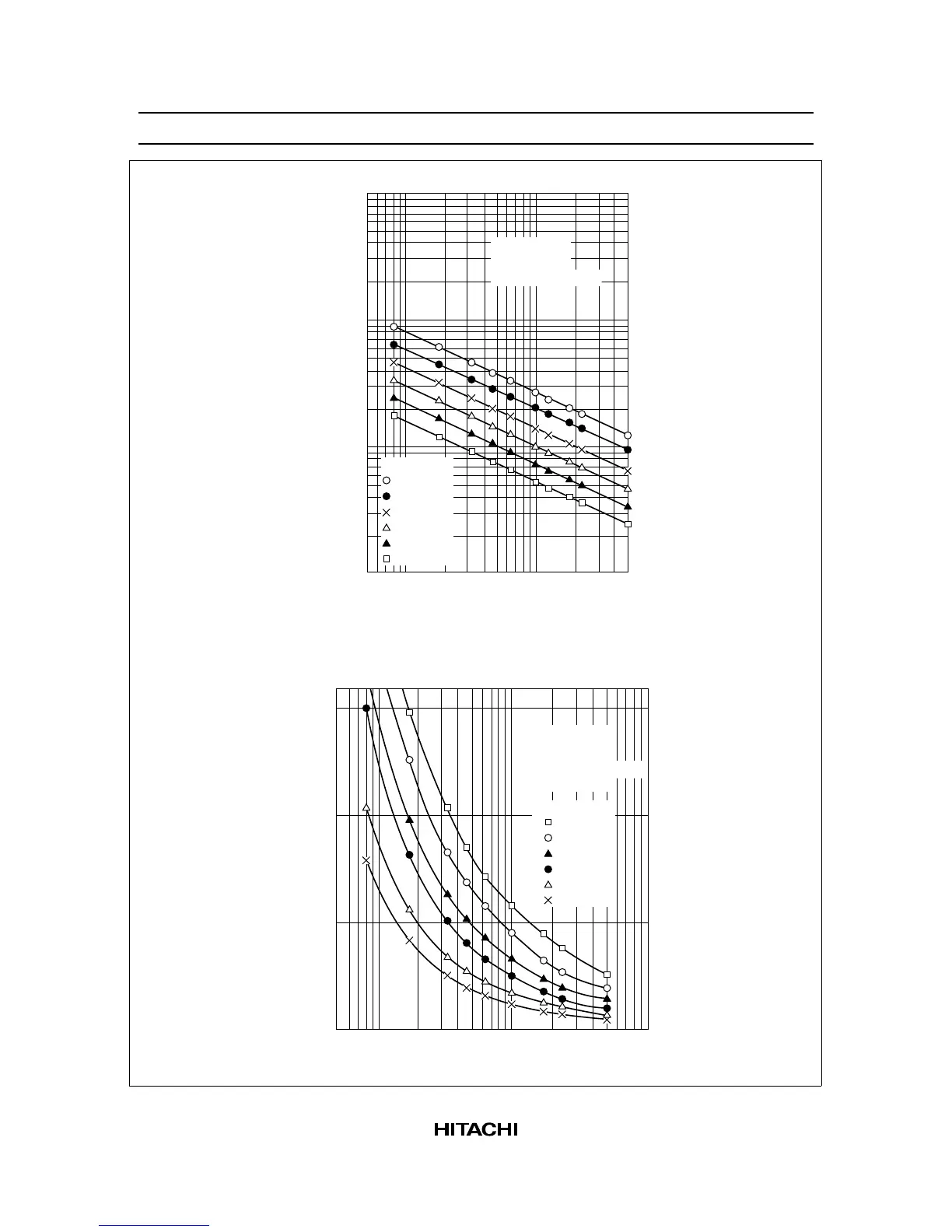 HITACHI